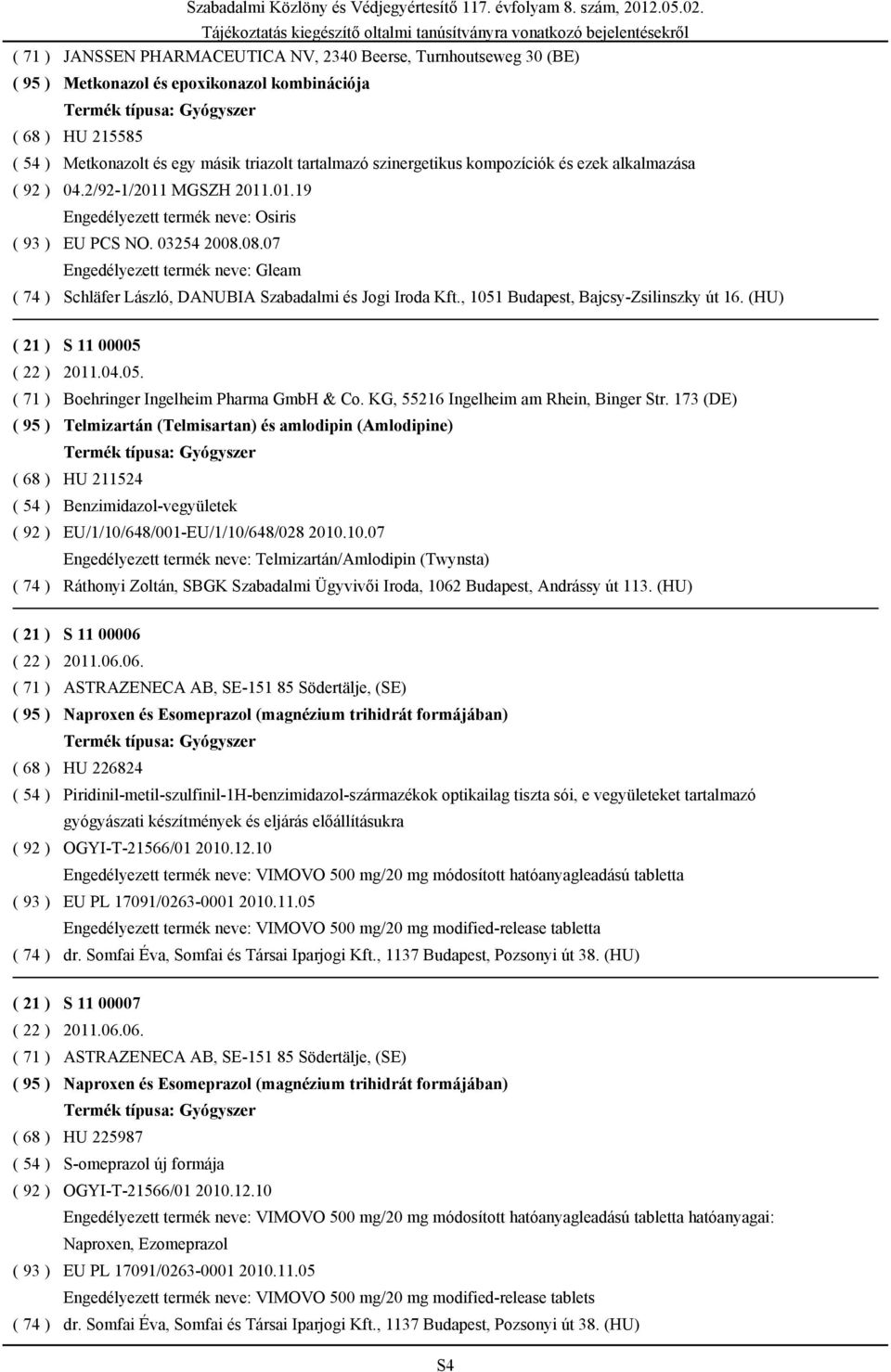 Szabadalmi Közlöny és Védjegyértesítő 117. évfolyam 8. szám, 2012.05.02.
Tájékoztatás kiegészítő oltalmi tanúsítványra vonatkozó bejelentésekről

( 71 ) JANSSEN PHARMACEUTICA NV, 2340 Beerse, Turnhoutseweg 30 (BE)
( 95 ) Metkonazol és epoxikonazol kombinációja
Termék típusa: Gyógyszer
( 68 ) HU 215585
( 54 ) Metkonazolt és egy másik triazolt tartalmazó szinergetikus kompozíciók és ezek alkalmazása
( 92 ) 04.2/92-1/2011 MGSZH 2011.01.19
Engedélyezett termék neve: Osiris
( 93 ) EU PCS NO. 03254 2008.08.07
Engedélyezett termék neve: Gleam
( 74 ) Schläfer László, DANUBIA Szabadalmi és Jogi Iroda Kft., 1051 Budapest, Bajcsy-Zsilinszky út 16. (HU)

( 21 ) S 11 00005
( 22 ) 2011.04.05.
( 71 ) Boehringer Ingelheim Pharma GmbH & Co. KG, 55216 Ingelheim am Rhein, Binger Str. 173 (DE)
( 95 ) Telmizartán (Telmisartan) és amlodipin (Amlodipine)
Termék típusa: Gyógyszer
( 68 ) HU 211524
( 54 ) Benzimidazol-vegyületek
( 92 ) EU/1/10/648/001-EU/1/10/648/028 2010.10.07
Engedélyezett termék neve: Telmizartán/Amlodipin (Twynsta)
( 74 ) Ráthonyi Zoltán, SBGK Szabadalmi Ügyvivői Iroda, 1062 Budapest, Andrássy út 113. (HU)

( 21 ) S 11 00006
( 22 ) 2011.06.06.
( 71 ) ASTRAZENECA AB, SE-151 85 Södertälje, (SE)
( 95 ) Naproxen és Esomeprazol (magnézium trihidrát formájában)
Termék típusa: Gyógyszer
( 68 ) HU 226824
( 54 ) Piridinil-metil-szulfinil-1H-benzimidazol-származékok optikailag tiszta sói, e vegyületeket tartalmazó gyógyászati készítmények és eljárás előállításukra
( 92 ) OGYI-T-21566/01 2010.12.10
Engedélyezett termék neve: VIMOVO 500 mg/20 mg módosított hatóanyagleadású tabletta
( 93 ) EU PL 17091/0263-0001 2010.11.05
Engedélyezett termék neve: VIMOVO 500 mg/20 mg modified-release tabletta
( 74 ) dr. Somfai Éva, Somfai és Társai Iparjogi Kft., 1137 Budapest, Pozsonyi út 38. (HU)

( 21 ) S 11 00007
( 22 ) 2011.06.06.
( 71 ) ASTRAZENECA AB, SE-151 85 Södertälje, (SE)
( 95 ) Naproxen és Esomeprazol (magnézium trihidrát formájában)
Termék típusa: Gyógyszer
( 68 ) HU 225987
( 54 ) S-omeprazol új formája
( 92 ) OGYI-T-21566/01 2010.12.10
Engedélyezett termék neve: VIMOVO 500 mg/20 mg módosított hatóanyagleadású tabletta hatóanyagai: Naproxen, Ezomeprazol
( 93 ) EU PL 17091/0263-0001 2010.11.05
Engedélyezett termék neve: VIMOVO 500 mg/20 mg modified-release tablets
( 74 ) dr. Somfai Éva, Somfai és Társai Iparjogi Kft., 1137 Budapest, Pozsonyi út 38. (HU)

S4